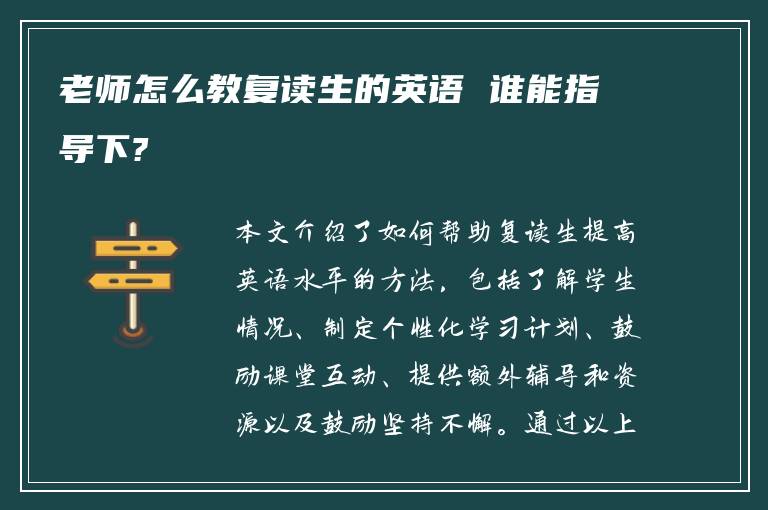 老师怎么教复读生的英语 谁能指导下？

本文介绍了如何帮助复读生提高英语水平的方法，包括了解学生情况、制定个性化学习计划、鼓励课堂互动、提供额外辅导和资源以及鼓励坚持不懈。通过以上